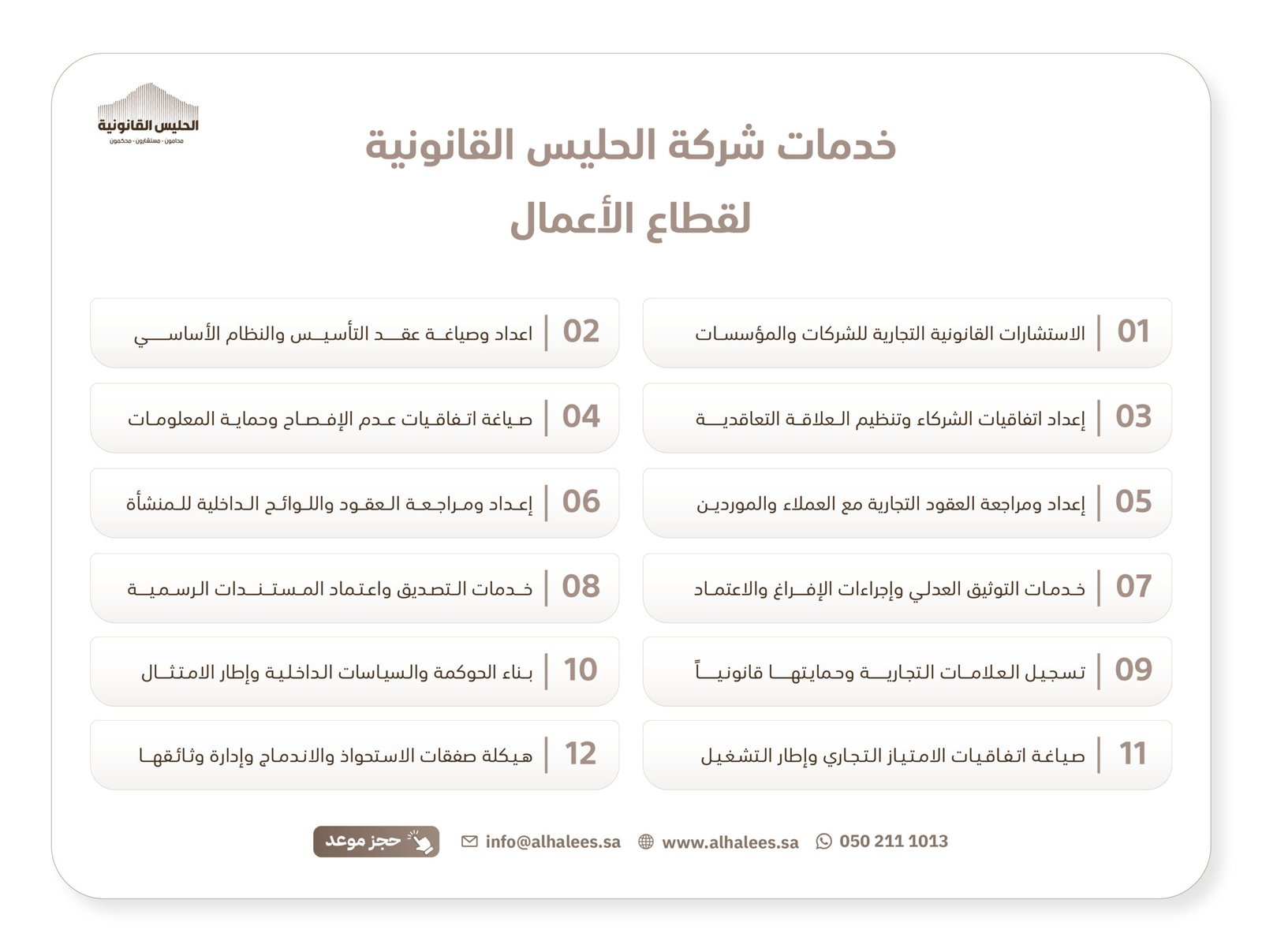 الحليس القانونية
محامون - مستشارون - محكمون

خدمات شركة الحليس القانونية
لقطاع الأعمال

01 الاستشارات القانونية التجارية للشركات والمؤسسات

02 اعداد وصياغة عقد التأسيس والنظام الأساسي

03 إعداد اتفاقيات الشركاء وتنظيم العلاقة التعاقدية

04 صياغة اتفاقيات عدم الإفصاح وحماية المعلومات

05 إعداد ومراجعة العقود التجارية مع العملاء والموردين

06 إعداد ومراجعة العقود واللوائح الداخلية للمنشأة

07 خدمات التوثيق العدلي وإجراءات الإفراغ والاعتماد

08 خدمات التصديق واعتماد المستندات الرسمية

09 تسجيل العلامات التجارية وحمايتها قانونياً

10 بناء الحوكمة والسياسات الداخلية وإطار الامتثال

11 صياغة اتفاقيات الامتياز التجاري وإطار التشغيل

12 هيكلة صفقات الاستحواذ والاندماج وإدارة وثائقها

حجز موعد
info@alhalees.sa
www.alhalees.sa
050 211 1013